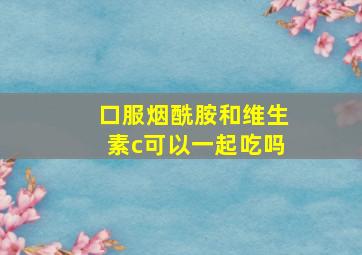 口服烟酰胺和维生素c可以一起吃吗